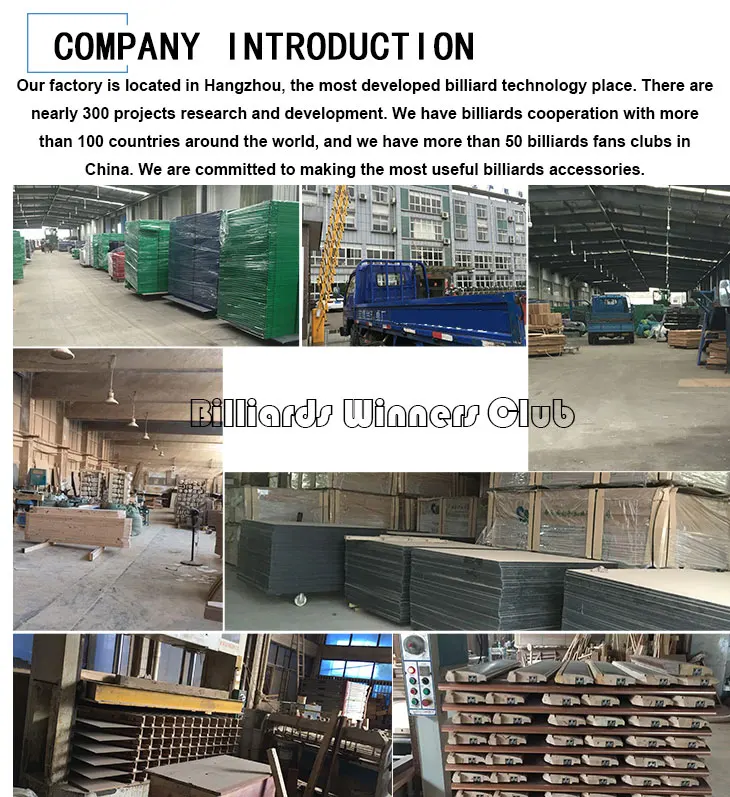 COMPANY INTRODUCTION

Our factory is located in Hangzhou, the most developed billiard technology place. There are nearly 300 projects research and development. We have billiards cooperation with more than 100 countries around the world, and we have more than 50 billiards fans clubs in China. We are committed to making the most useful billiards accessories.

Billiards Winners Club